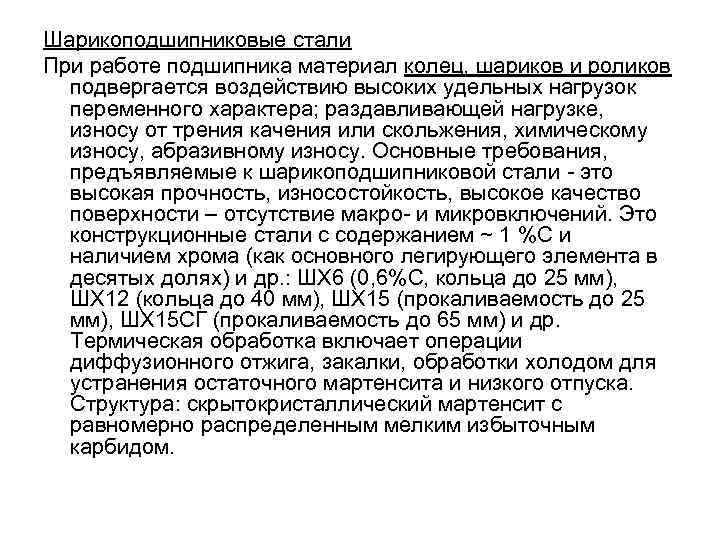 Шарикоподшипниковые стали

При работе подшипника материал колец, шариков и роликов подвергается воздействию высоких удельных нагрузок переменного характера; раздавливающей нагрузке, износу от трения качения или скольжения, химическому износу, абразивному износу. Основные требования, предъявляемые к шарикоподшипниковой стали - это высокая прочность, износостойкость, высокое качество поверхности – отсутствие макро- и микровключений. Это конструкционные стали с содержанием ~ 1 %С и наличием хрома (как основного легирующего элемента в десятых долях) и др.: ШХ6 (0,6%С, кольца до 25 мм), ШХ12 (кольца до 40 мм), ШХ15 (прокаливаемость до 25 мм), ШХ15СГ (прокаливаемость до 65 мм) и др. Термическая обработка включает операции диффузионного отжига, закалки, обработки холодом для устранения остаточного мартенсита и низкого отпуска. Структура: скрытокристаллический мартенсит с равномерно распределенным мелким избыточным карбидом.